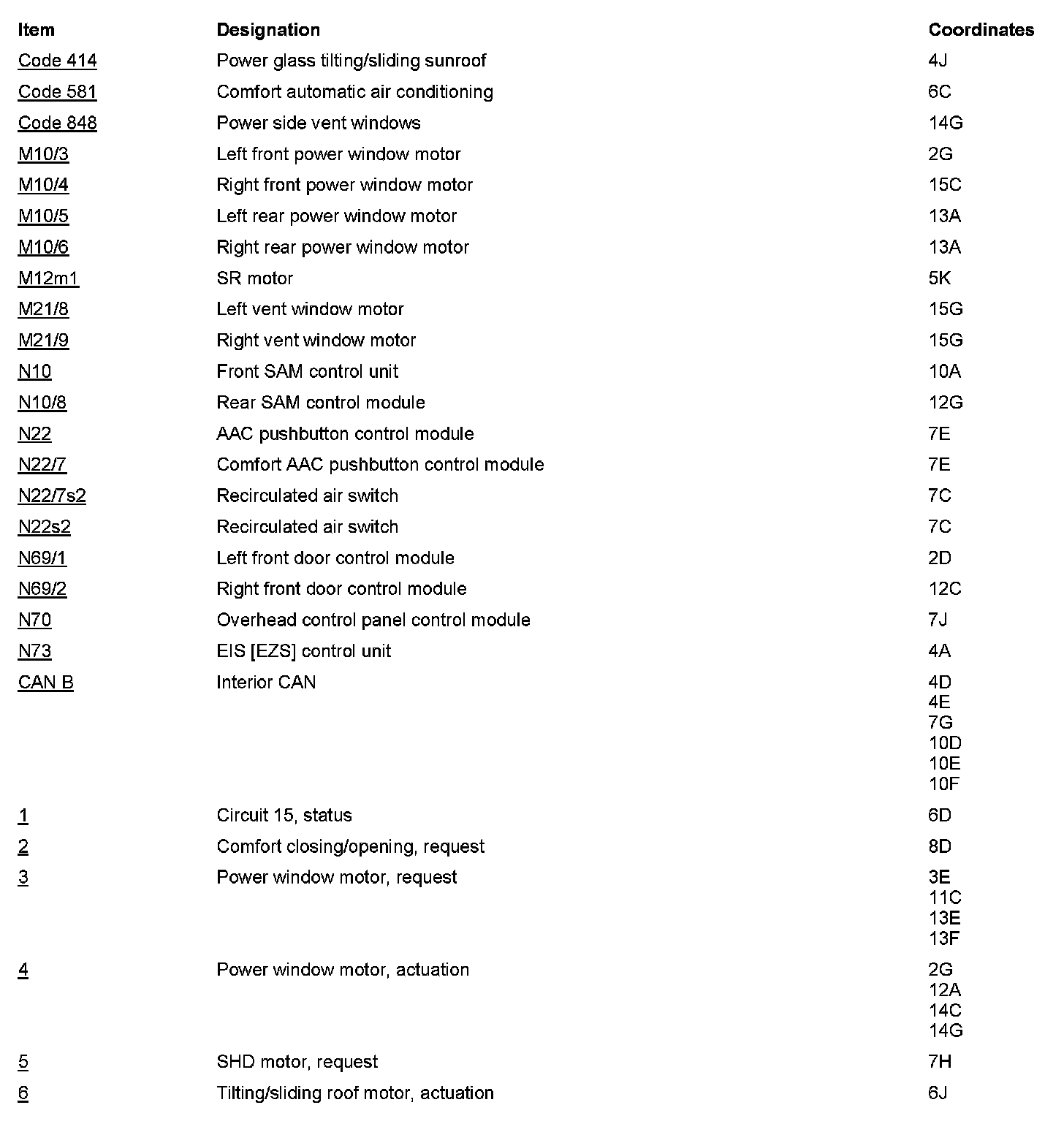 | Item | Designation | Coordinates |
|---|---|---|
| Code 414 | Power glass tilting/sliding sunroof | 4J |
| Code 581 | Comfort automatic air conditioning | 6C |
| Code 848 | Power side vent windows | 14G |
| M10/3 | Left front power window motor | 2G |
| M10/4 | Right front power window motor | 15C |
| M10/5 | Left rear power window motor | 13A |
| M10/6 | Right rear power window motor | 13A |
| M12m1 | SR motor | 5K |
| M21/8 | Left vent window motor | 15G |
| M21/9 | Right vent window motor | 15G |
| N10 | Front SAM control unit | 10A |
| N10/8 | Rear SAM control module | 12G |
| N22 | AAC pushbutton control module | 7E |
| N22/7 | Comfort AAC pushbutton control module | 7E |
| N22/7s2 | Recirculated air switch | 7C |
| N22s2 | Recirculated air switch | 7C |
| N69/1 | Left front door control module | 2D |
| N69/2 | Right front door control module | 12C |
| N70 | Overhead control panel control module | 7J |
| N73 | EIS [EZS] control unit | 4A |
| CAN B | Interior CAN | 4D 4E 7G 10D 10E 10F |
| 1 | Circuit 15, status | 6D |
| 2 | Comfort closing/opening, request | 8D |
| 3 | Power window motor, request | 3E 11C 13E 13F |
| 4 | Power window motor, actuation | 2G 12A 14C 14G |
| 5 | SHD motor, request | 7H |
| 6 | Tilting/sliding roof motor, actuation | 6J |